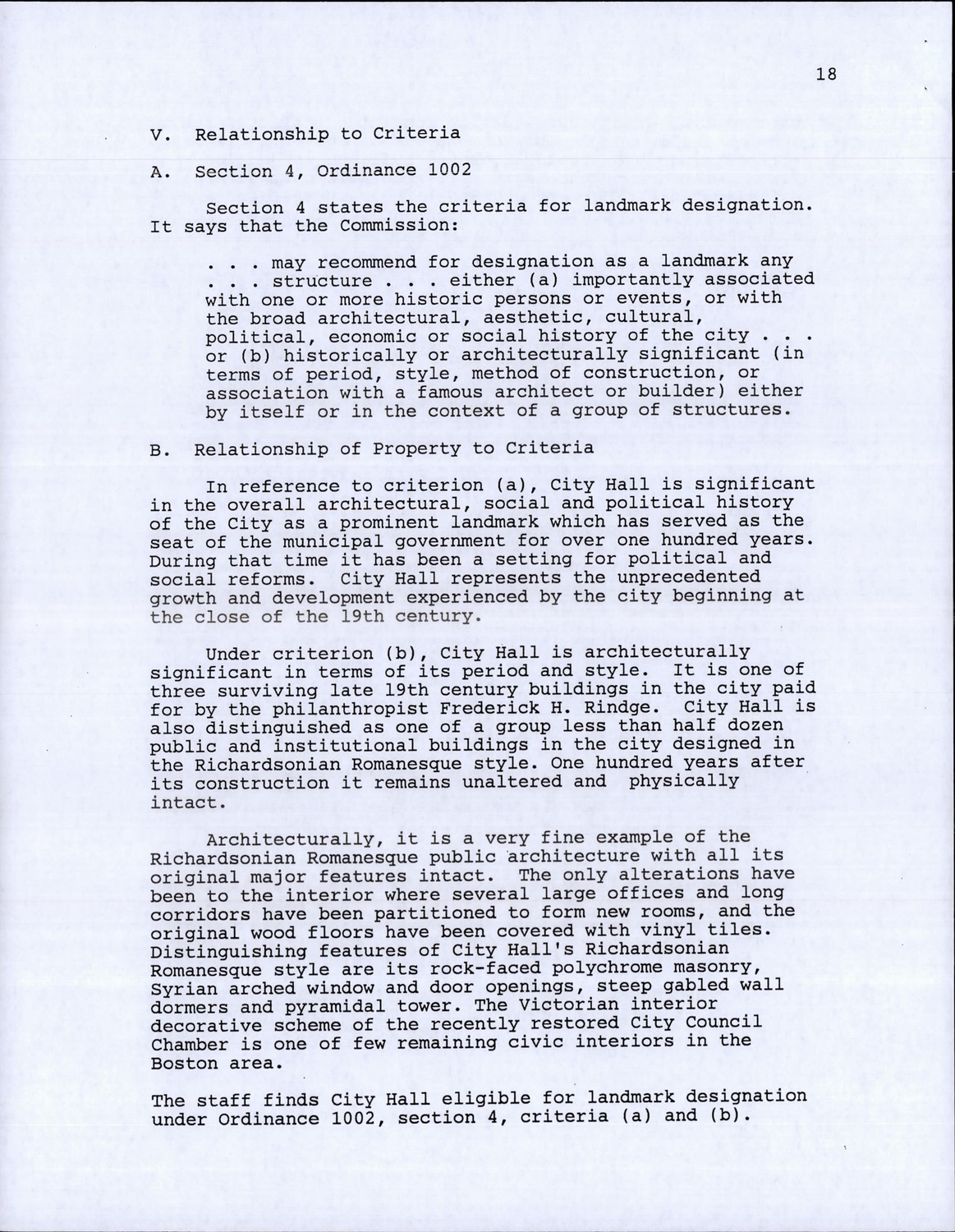 18

V. Relationship to Criteria

A. Section 4, Ordinance 1002

Section 4 states the criteria for landmark designation. It says that the Commission:

. . . may recommend for designation as a landmark any . . . structure . . . either (a) importantly associated with one or more historic persons or events, or with the broad architectural, aesthetic, cultural, political, economic or social history of the city . . . or (b) historically or architecturally significant (in terms of period, style, method of construction, or association with a famous architect or builder) either by itself or in the context of a group of structures.

B. Relationship of Property to Criteria

In reference to criterion (a), City Hall is significant in the overall architectural, social and political history of the City as a prominent landmark which has served as the seat of the municipal government for over one hundred years. During that time it has been a setting for political and social reforms. City Hall represents the unprecedented growth and development experienced by the city beginning at the close of the 19th century.

Under criterion (b), City Hall is architecturally significant in terms of its period and style. It is one of three surviving late 19th century buildings in the city paid for by the philanthropist Frederick H. Rindge. City Hall is also distinguished as one of a group less than half dozen public and institutional buildings in the city designed in the Richardsonian Romanesque style. One hundred years after its construction it remains unaltered and physically intact.

Architecturally, it is a very fine example of the Richardsonian Romanesque public architecture with all its original major features intact. The only alterations have been to the interior where several large offices and long corridors have been partitioned to form new rooms, and the original wood floors have been covered with vinyl tiles. Distinguishing features of City Hall's Richardsonian Romanesque style are its rock-faced polychrome masonry, Syrian arched window and door openings, steep gabled wall dormers and pyramidal tower. The Victorian interior decorative scheme of the recently restored City Council Chamber is one of few remaining civic interiors in the Boston area.

The staff finds City Hall eligible for landmark designation under Ordinance 1002, section 4, criteria (a) and (b).